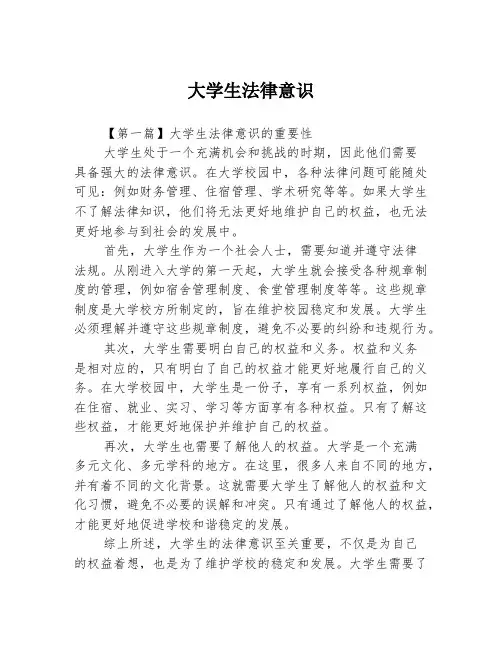 大学生法律意识

【第一篇】大学生法律意识的重要性

大学生处于一个充满机会和挑战的时期，因此他们需要具备强大的法律意识。在大学校园中，各种法律问题可能随处可见：例如财务管理、住宿管理、学术研究等等。如果大学生不了解法律知识，他们将无法更好地维护自己的权益，也无法更好地参与到社会的发展中。

首先，大学生作为一个社会人士，需要知道并遵守法律法规。从刚进入大学的第一天起，大学生就会接受各种规章制度的管理，例如宿舍管理制度、食堂管理制度等等。这些规章制度是大学校方所制定的，旨在维护校园稳定和发展。大学生必须理解并遵守这些规章制度，避免不必要的纠纷和违规行为。

其次，大学生需要明白自己的权益和义务。权益和义务是相对应的，只有明白了自己的权益才能更好地履行自己的义务。在大学校园中，大学生是一份子，享有一系列权益，例如在住宿、就业、实习、学习等方面享有各种权益。只有了解这些权益，才能更好地保护并维护自己的权益。

再次，大学生也需要了解他人的权益。大学是一个充满多元文化、多元学科的地方。在这里，很多人来自不同的地方，并有着不同的文化背景。这就需要大学生了解他人的权益和文化习惯，避免不必要的误解和冲突。只有通过了解他人的权益，才能更好地促进学校和谐稳定的发展。

综上所述，大学生的法律意识至关重要，不仅是为自己的权益着想，也是为了维护学校的稳定和发展。大学生需要了